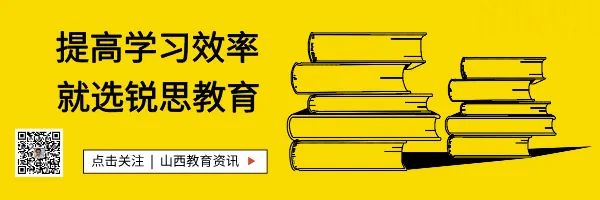 提高学习效率
就选锐思教育

点击关注 | 山西教育资讯 ▶